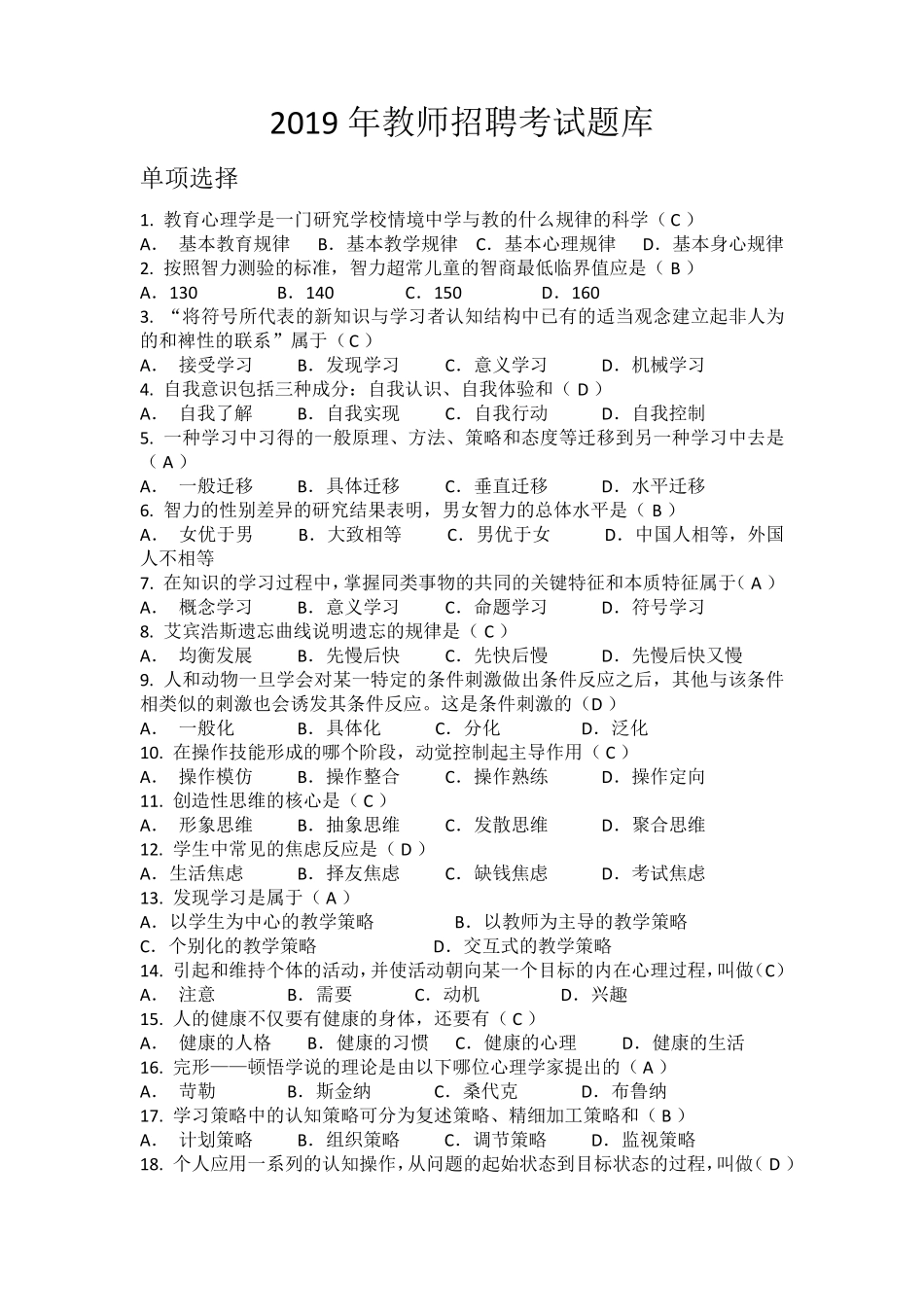 2019 年教师招聘考试题库

单项选择

1. 教育心理学是一门研究学校情境中学与教的什么规律的科学（ C ）
A． 基本教育规律 B．基本教学规律 C．基本心理规律 D．基本身心规律
2. 按照智力测验的标准，智力超常儿童的智商最低临界值应是（ B ）
A．130 B．140 C．150 D．160
3. “将符号所代表的新知识与学习者认知结构中已有的适当观念建立起非人为的和裨性的联系”属于（ C ）
A． 接受学习 B．发现学习 C．意义学习 D．机械学习
4. 自我意识包括三种成分：自我认识、自我体验和（ D ）
A． 自我了解 B．自我实现 C．自我行动 D．自我控制
5. 一种学习中习得的一般原理、方法、策略和态度等迁移到另一种学习中去是（ A ）
A． 一般迁移 B．具体迁移 C．垂直迁移 D．水平迁移
6. 智力的性别差异的研究结果表明，男女智力的总体水平是（ B ）
A． 女优于男 B．大致相等 C．男优于女 D．中国人相等，外国人不相等
7. 在知识的学习过程中，掌握同类事物的共同的关键特征和本质特征属于（ A ）
A． 概念学习 B．意义学习 C．命题学习 D．符号学习
8. 艾宾浩斯遗忘曲线说明遗忘的规律是（ C ）
A． 均衡发展 B．先慢后快 C．先快后慢 D．先慢后快又慢
9. 人和动物一旦学会对某一特定的条件刺激做出条件反应之后，其他与该条件相类似的刺激也会诱发其条件反应。这是条件刺激的（D ）
A． 一般化 B．具体化 C．分化 D．泛化
10. 在操作技能形成的哪个阶段，动觉控制起主导作用（ C ）
A． 操作模仿 B．操作整合 C．操作熟练 D．操作定向
11. 创造性思维的核心是（ C ）
A． 形象思维 B．抽象思维 C．发散思维 D．聚合思维
12. 学生中常见的焦虑反应是（ D ）
A．生活焦虑 B．择友焦虑 C．缺钱焦虑 D．考试焦虑
13. 发现学习是属于（ A ）
A．以学生为中心的教学策略 B．以教师为主导的教学策略
C．个别化的教学策略 D．交互式的教学策略
14. 引起和维持个体的活动，并使活动朝向某一个目标的内在心理过程，叫做(C)
A． 注意 B．需要 C．动机 D．兴趣
15. 人的健康不仅要有健康的身体，还要有（ C ）
A． 健康的人格 B．健康的习惯 C．健康的心理 D．健康的生活
16. 完形——顿悟学说的理论是由以下哪位心理学家提出的（ A ）
A． 苛勒 B．斯金纳 C．桑代克 D．布鲁纳
17. 学习策略中的认知策略可分为复述策略、精细加工策略和（ B ）
A． 计划策略 B．组织策略 C．调节策略 D．监视策略
18. 个人应用一系列的认知操作，从问题的起始状态到目标状态的过程，叫做（ D ）